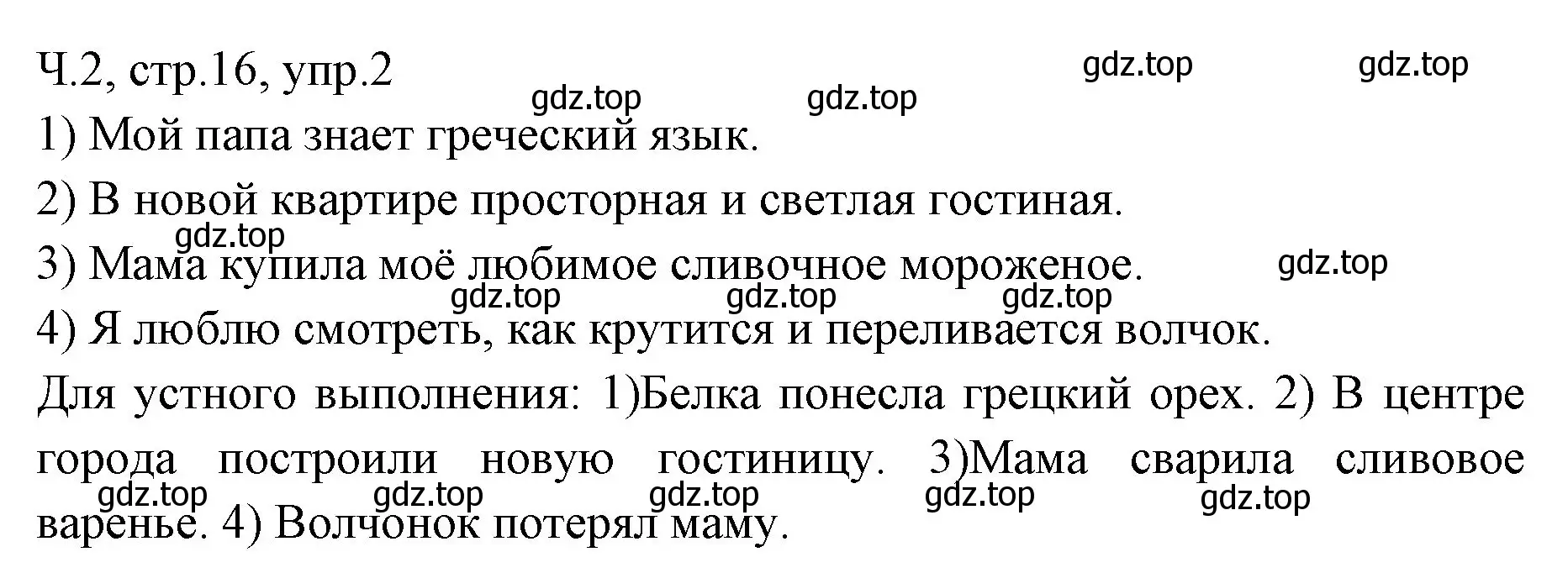 Ч.2, стр.16, упр.2

gdz.top gdz.top gdz.top gdz.top

1) Мой папа знает греческий язык.

2) В новой квартире просторная и светлая гостиная.

gdz.top

3) Мама купила моё любимое сливочное мороженое.

gdz.top

gdz.top gdz.top gdz.top

4) Я люблю смотреть, как крутится и переливается волчок.

Для устного выполнения: 1)Белка понесла грецкий орех. 2) В центре города построили новую гостиницу. 3)Мама сварила сливовое варенье. 4) Волчонок потерял маму.

gdz.top gdz.top gdz.top gdz.top gdz.top